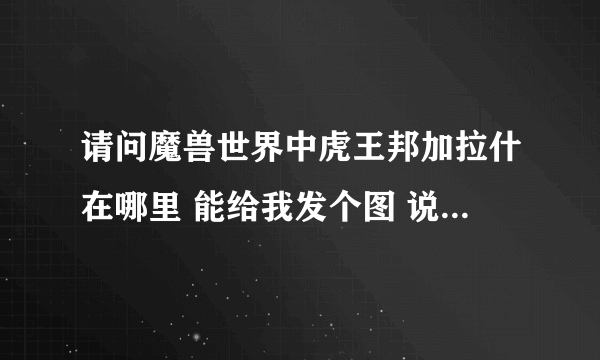 请问魔兽世界中虎王邦加拉什在哪里 能给我发个图 说...